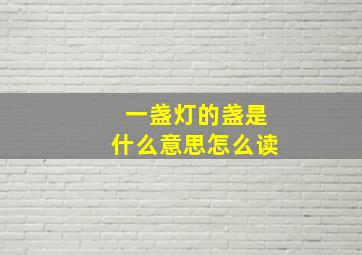 一盏灯的盏是
什么意思怎么读